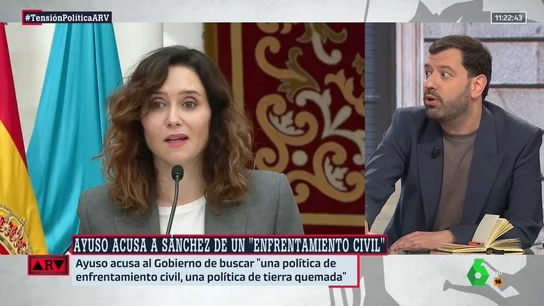 #TensiónPolíticaARV

11:22:43

AYUSO ACUSA A SÁNCHEZ DE UN "ENFRENTAMIENTO CIVIL"

ARV

Ayuso acusa al Gobierno de buscar "una política de enfrentamiento civil, una política de tierra quemada"

6

16